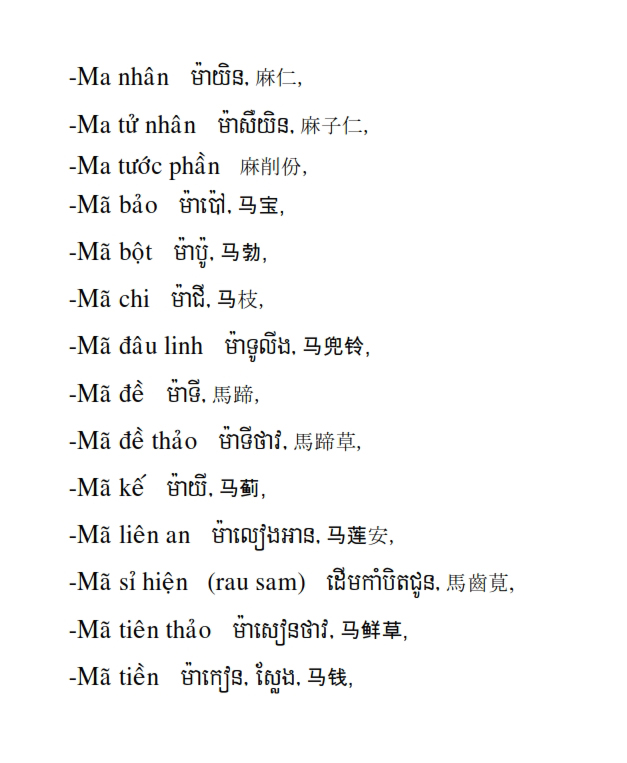 -Ma nhân   ម៉ាយិន, 麻仁,

-Ma tử nhân   ម៉ាសឺយិន, 麻子仁,

-Ma tước phần   麻削份,

-Mã bảo   ម៉ាប៉ៅ, 马宝,

-Mã bột   ម៉ាប៉ូ, 马勃,

-Mã chi   ម៉ាជឺ, 马枝,

-Mã đâu linh   ម៉ាទូលីង, 马兜铃,

-Mã đề   ម៉ាទី, 馬蹄,

-Mã đề thảo   ម៉ាទីថាវ, 馬蹄草,

-Mã kế   ម៉ាយី, 马蓟,

-Mã liên an   ម៉ាលៀងអាន, 马莲安,

-Mã sỉ hiện   (rau sam)   ដើមកាំបិតជូន, 馬齒莧,

-Mã tiên thảo   ម៉ាសៀនថាវ, 马鲜草,

-Mã tiền   ម៉ាកៀន, ស្លែង, 马钱,